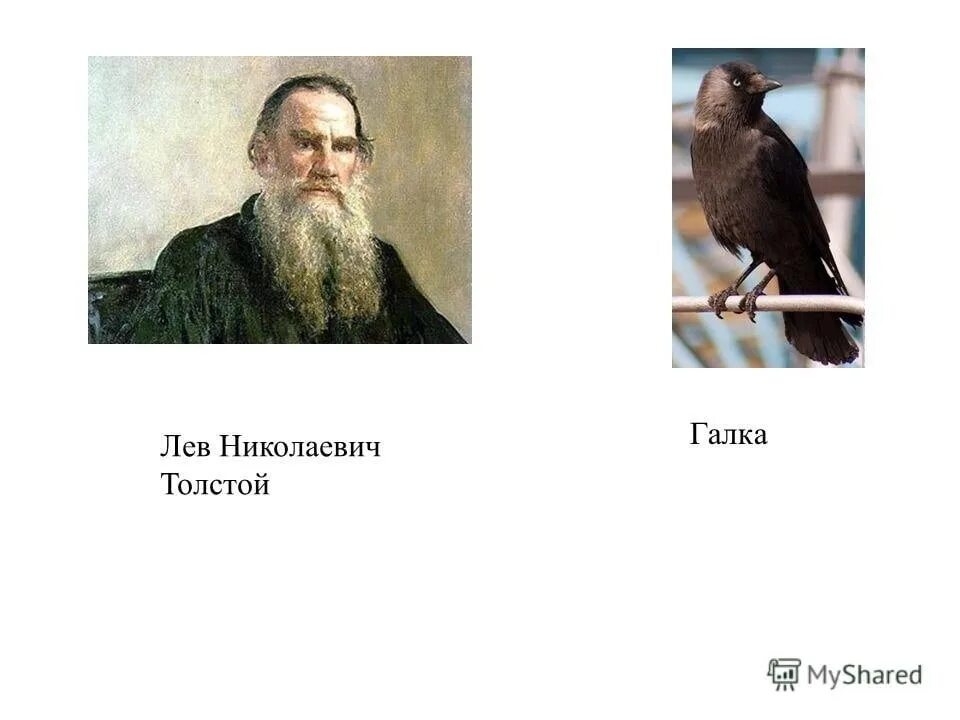 Лев Николаевич Толстой

Галка

MyShared